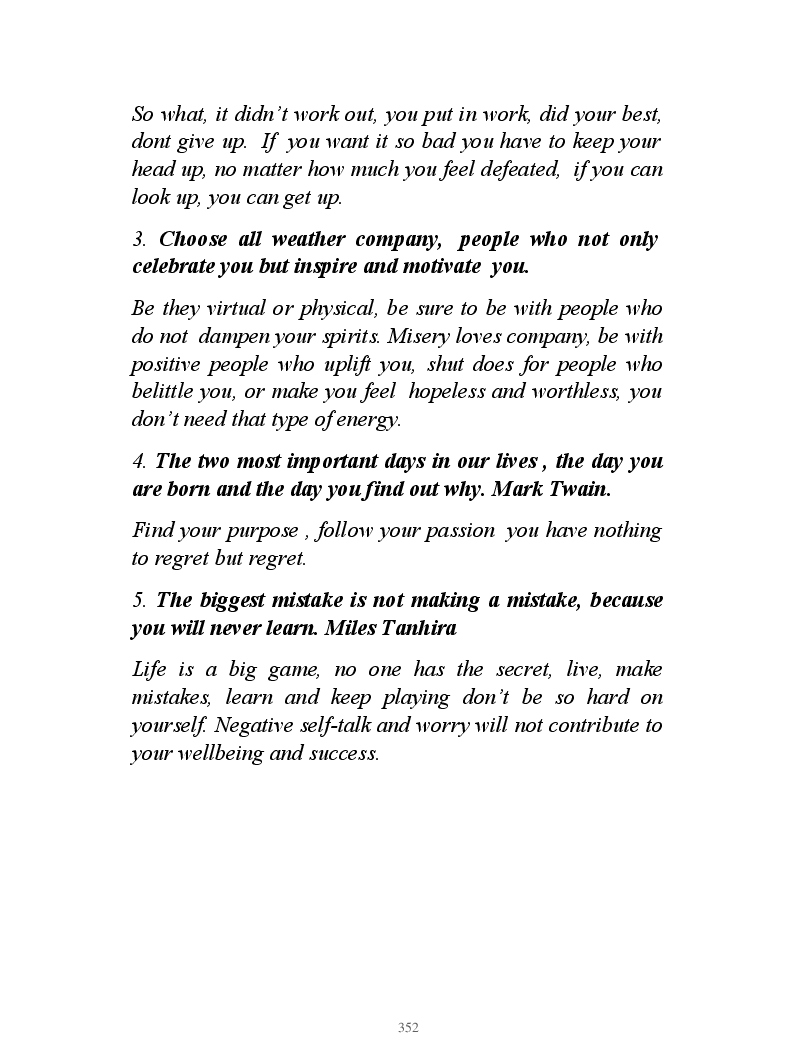 So what, it didn't work out, you put in work, did your best, dont give up. If you want it so bad you have to keep your head up, no matter how much you feel defeated, if you can look up, you can get up.

3. Choose all weather company, people who not only celebrate you but inspire and motivate you.

Be they virtual or physical, be sure to be with people who do not dampen your spirits. Misery loves company, be with positive people who uplift you, shut does for people who belittle you, or make you feel hopeless and worthless, you don't need that type of energy.

4. The two most important days in our lives , the day you are born and the day you find out why. Mark Twain.

Find your purpose , follow your passion you have nothing to regret but regret.

5. The biggest mistake is not making a mistake, because you will never learn. Miles Tanhira

Life is a big game, no one has the secret, live, make mistakes, learn and keep playing don't be so hard on yourself. Negative self-talk and worry will not contribute to your wellbeing and success.

352